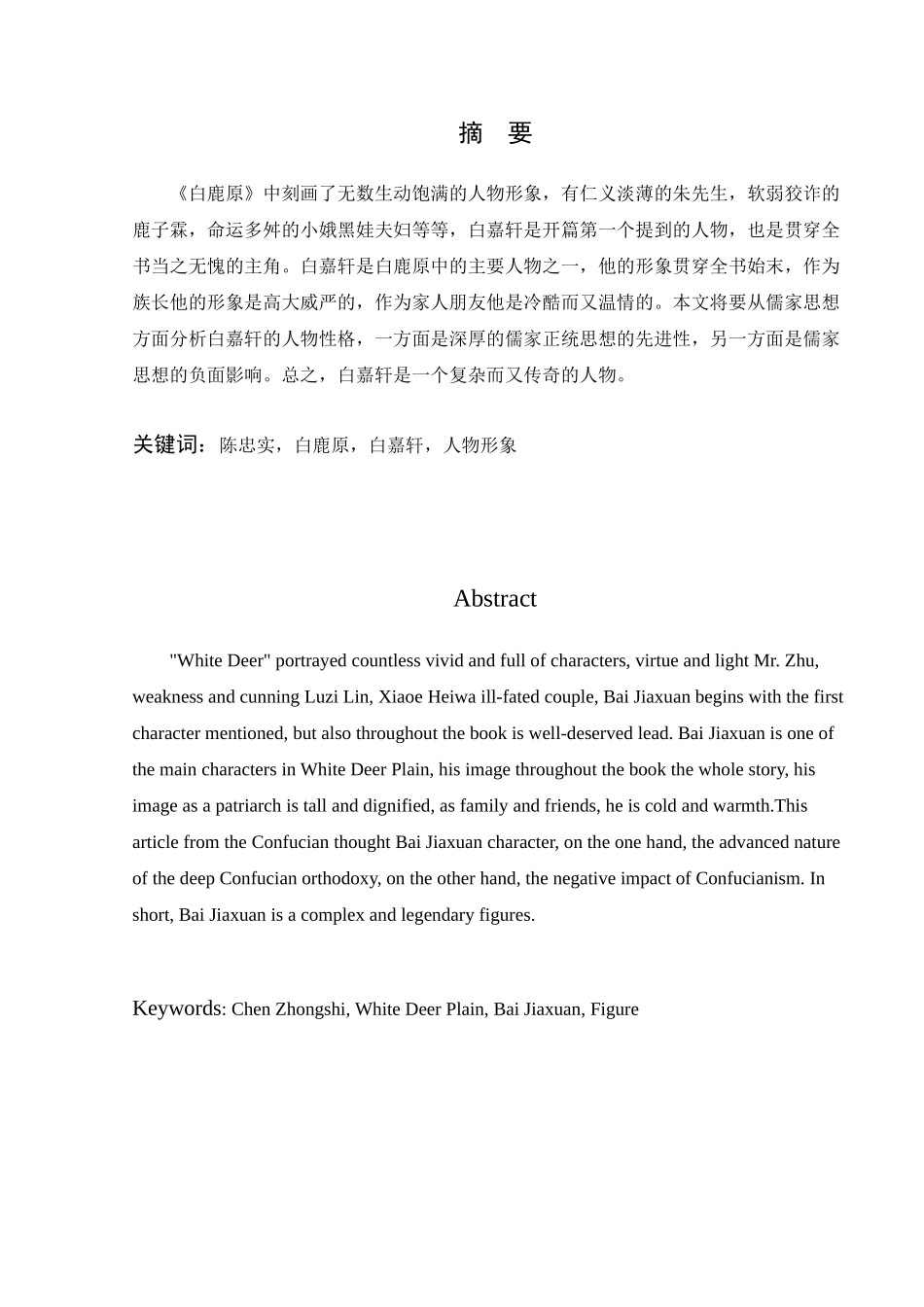 摘 要

《白鹿原》中刻画了无数生动饱满的人物形象，有仁义淡薄的朱先生，软弱狡诈的鹿子霖，命运多舛的小娥黑娃夫妇等等，白嘉轩是开篇第一个提到的人物，也是贯穿全书当之无愧的主角。白嘉轩是白鹿原中的主要人物之一，他的形象贯穿全书始末，作为族长他的形象是高大威严的，作为家人朋友他是冷酷而又温情的。本文将要从儒家思想方面分析白嘉轩的人物性格，一方面是深厚的儒家正统思想的先进性，另一方面是儒家思想的负面影响。总之，白嘉轩是一个复杂而又传奇的人物。

关键词：陈忠实，白鹿原，白嘉轩，人物形象

Abstract

"White Deer" portrayed countless vivid and full of characters, virtue and light Mr. Zhu, weakness and cunning Luzi Lin, Xiaoe Heiwa ill-fated couple, Bai Jiaxuan begins with the first character mentioned, but also throughout the book is well-deserved lead. Bai Jiaxuan is one of the main characters in White Deer Plain, his image throughout the book the whole story, his image as a patriarch is tall and dignified, as family and friends, he is cold and warmth.This article from the Confucian thought Bai Jiaxuan character, on the one hand, the advanced nature of the deep Confucian orthodoxy, on the other hand, the negative impact of Confucianism. In short, Bai Jiaxuan is a complex and legendary figures.

Keywords: Chen Zhongshi, White Deer Plain, Bai Jiaxuan, Figure